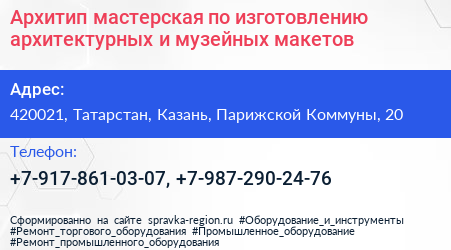 Архитип мастерская по изготовлению архитектурных и музейных макетов

Адрес:

420021, Татарстан, Казань, Парижской Коммуны, 20

Телефон:

+7-917-861-03-07, +7-987-290-24-76

Сформированно на сайте spravka-region.ru #Оборудование_и_инструменты #Ремонт_торгового_оборудования #Промышленное_оборудование #Ремонт_промышленного_оборудования